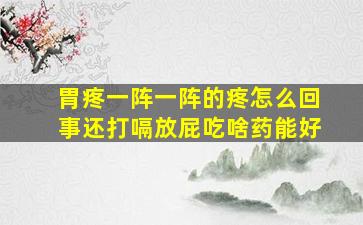 胃疼一阵一阵的疼怎么回事还打嗝放屁吃啥药能好